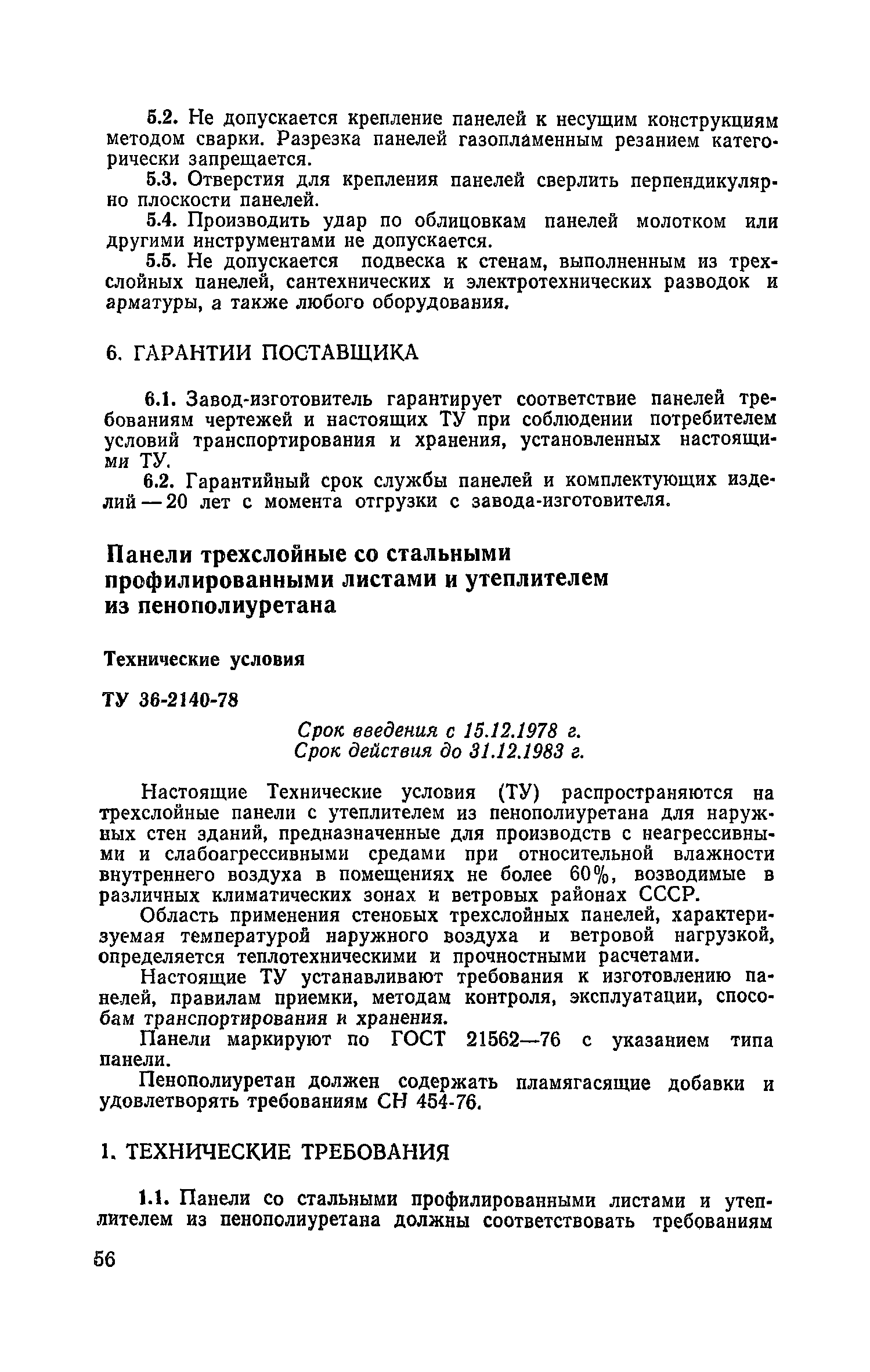 5.2. Не допускается крепление панелей к несущим конструкциям методом сварки. Разрезка панелей газопламенным резанием категорически запрещается.

5.3. Отверстия для крепления панелей сверлить перпендикулярно плоскости панелей.

5.4. Производить удар по облицовкам панелей молотком или другими инструментами не допускается.

5.5. Не допускается подвеска к стенам, выполненным из трехслойных панелей, сантехнических и электротехнических разводок и арматуры, а также любого оборудования.

6. ГАРАНТИИ ПОСТАВЩИКА

6.1. Завод-изготовитель гарантирует соответствие панелей требованиям чертежей и настоящих ТУ при соблюдении потребителем условий транспортирования и хранения, установленных настоящими ТУ.

6.2. Гарантийный срок службы панелей и комплектующих изделий — 20 лет с момента отгрузки с завода-изготовителя.

Панели трехслойные со стальными профилированными листами и утеплителем из пенополиуретана

Технические условия

ТУ 36-2140-78

Срок введения с 15.12.1978 г.
Срок действия до 31.12.1983 г.

Настоящие Технические условия (ТУ) распространяются на трехслойные панели с утеплителем из пенополиуретана для наружных стен зданий, предназначенные для производств с неагрессивными и слабоагрессивными средами при относительной влажности внутреннего воздуха в помещениях не более 60%, возводимые в различных климатических зонах и ветровых районах СССР.

Область применения стеновых трехслойных панелей, характеризуемая температурой наружного воздуха и ветровой нагрузкой, определяется теплотехническими и прочностными расчетами.

Настоящие ТУ устанавливают требования к изготовлению панелей, правилам приемки, методам контроля, эксплуатации, способам транспортирования и хранения.

Панели маркируют по ГОСТ 21562—76 с указанием типа панели.

Пенополиуретан должен содержать пламягасящие добавки и удовлетворять требованиям СН 454-76.

1. ТЕХНИЧЕСКИЕ ТРЕБОВАНИЯ

1.1. Панели со стальными профилированными листами и утеплителем из пенополиуретана должны соответствовать требованиям

56